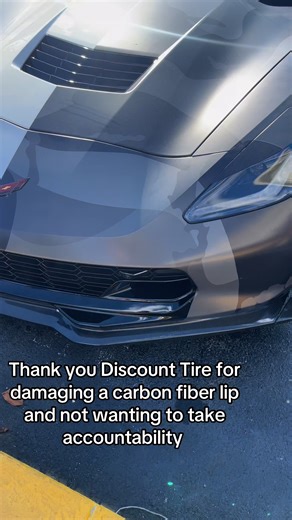 Thank you Discount Tire for damaging a carbon fiber lip and not wanting to take accountability